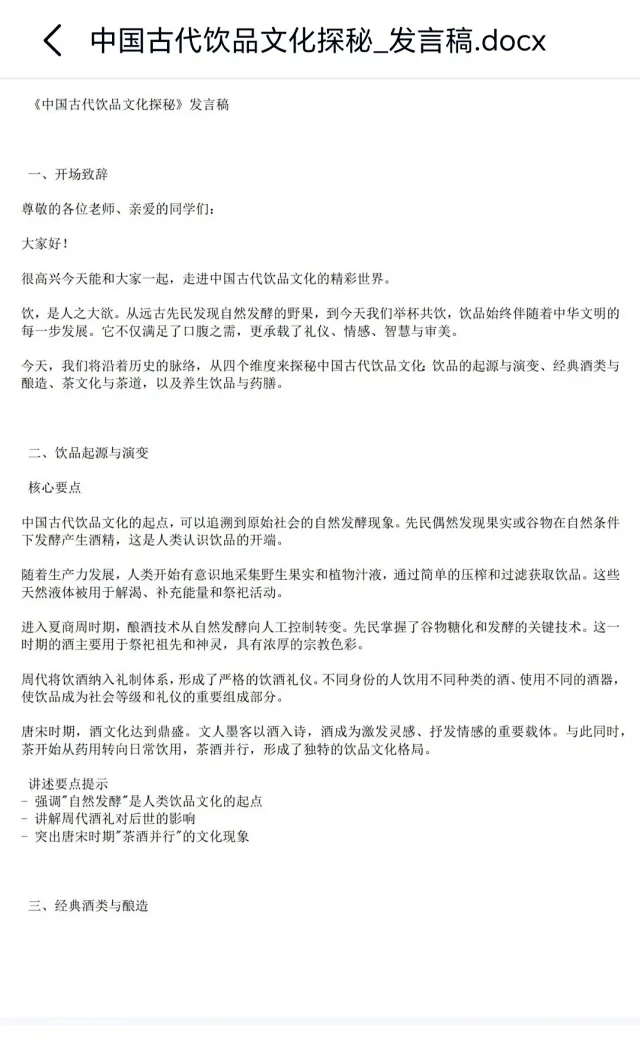 中国古代饮品文化探秘_发言稿.docx

《中国古代饮品文化探秘》发言稿

一、开场致辞

尊敬的各位老师、亲爱的同学们：

大家好！

很高兴今天能和大家一起，走进中国古代饮品文化的精彩世界。

饮，是人之大欲。从远古先民发现自然发酵的野果，到今天我们举杯共饮，饮品始终伴随着中华文明的每一步发展。它不仅满足了口腹之需，更承载了礼仪、情感、智慧与审美。

今天，我们将沿着历史的脉络，从四个维度来探秘中国古代饮品文化：饮品的起源与演变、经典酒类与酿造、茶文化与茶道，以及养生饮品与药膳。

二、饮品起源与演变

核心要点

中国古代饮品文化的起点，可以追溯到原始社会的自然发酵现象。先民偶然发现果实或谷物在自然条件下发酵产生酒精，这是人类认识饮品的开端。

随着生产力发展，人类开始有意识地采集野生果实和植物汁液，通过简单的压榨和过滤获取饮品。这些天然液体被用于解渴、补充能量和祭祀活动。

进入夏商周时期，酿酒技术从自然发酵向人工控制转变。先民掌握了谷物糖化和发酵的关键技术。这一时期的酒主要用于祭祀祖先和神灵，具有浓厚的宗教色彩。

周代将饮酒纳入礼制体系，形成了严格的饮酒礼仪。不同身份的人饮用不同种类的酒、使用不同的酒器，使饮品成为社会等级和礼仪的重要组成部分。

唐宋时期，酒文化达到鼎盛。文人墨客以酒入诗，酒成为激发灵感、抒发情感的重要载体。与此同时，茶开始从药用转向日常饮用，茶酒并行，形成了独特的饮品文化格局。

讲述要点提示
- 强调"自然发酵"是人类饮品文化的起点
- 讲解周代酒礼对后世的影响
- 突出唐宋时期"茶酒并行"的文化现象

三、经典酒类与酿造